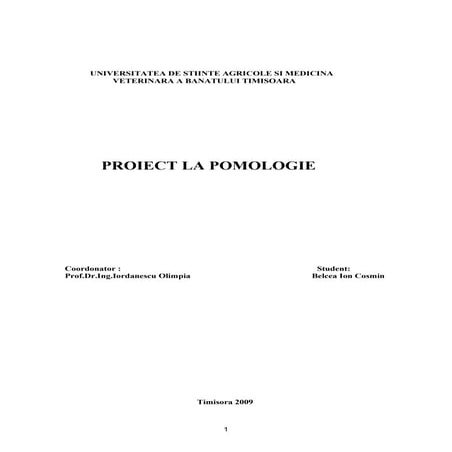 UNIVERSITATEA DE STIINTE AGRICOLE SI MEDICINA VETERINARA A BANATULUI TIMISOARA

PROIECT LA POMOLOGIE

Coordonator :
Prof.Dr.Ing.Iordanescu Olimpia

Student:
Belcea Ion Cosmin

Timisora 2009

1